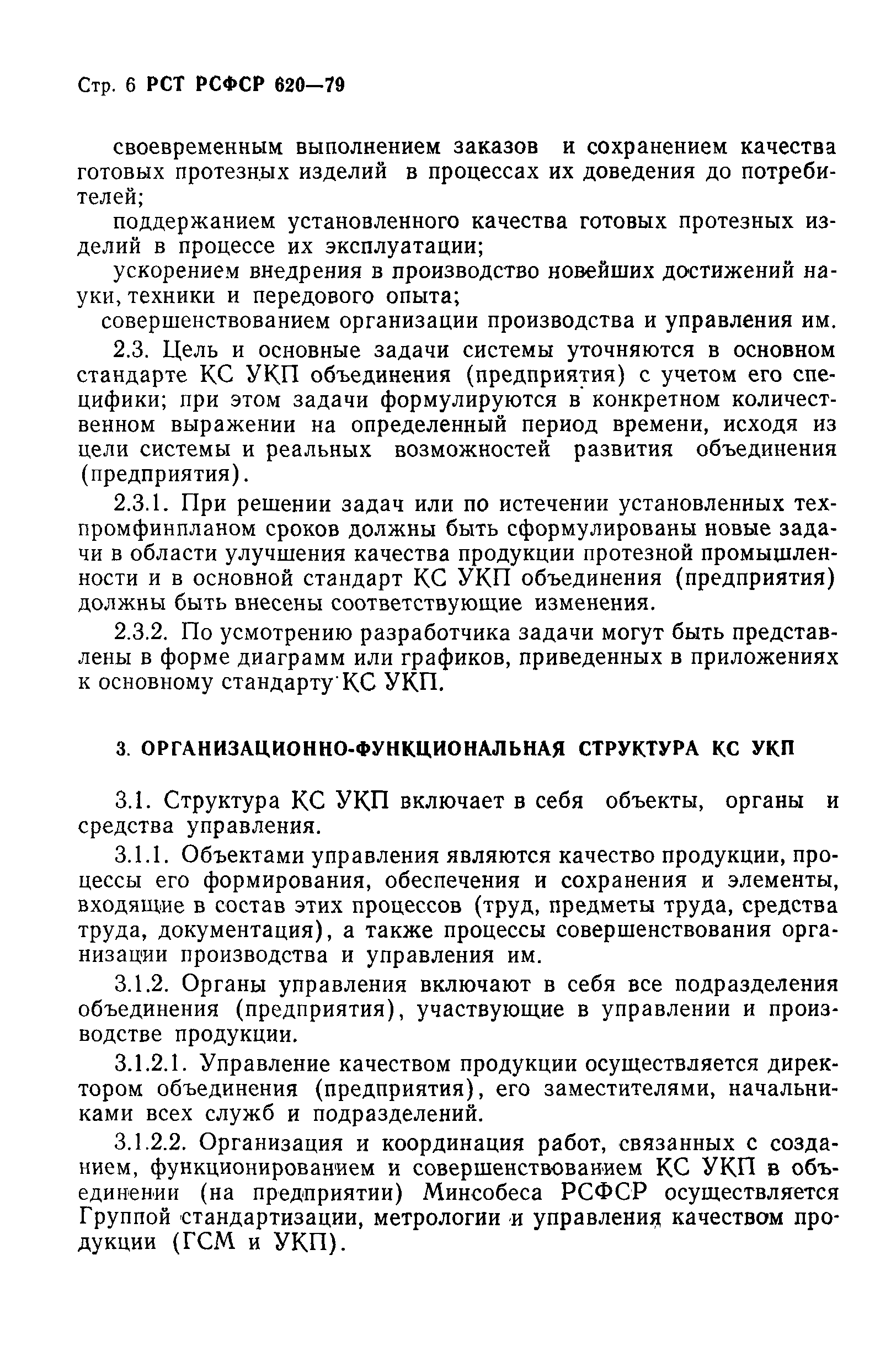 Стр. 6 РСТ РСФСР 620—79

своевременным выполнением заказов и сохранением качества готовых протезных изделий в процессах их доведения до потребителей;

поддержанием установленного качества готовых протезных изделий в процессе их эксплуатации;

ускорением внедрения в производство новейших достижений науки, техники и передового опыта;

совершенствованием организации производства и управления им.

2.3. Цель и основные задачи системы уточняются в основном стандарте КС УКП объединения (предприятия) с учетом его специфики; при этом задачи формулируются в конкретном количественном выражении на определенный период времени, исходя из цели системы и реальных возможностей развития объединения (предприятия).

2.3.1. При решении задач или по истечении установленных техпромфинпланом сроков должны быть сформулированы новые задачи в области улучшения качества продукции протезной промышленности и в основной стандарт КС УКП объединения (предприятия) должны быть внесены соответствующие изменения.

2.3.2. По усмотрению разработчика задачи могут быть представлены в форме диаграмм или графиков, приведенных в приложениях к основному стандарту КС УКП.

3. ОРГАНИЗАЦИОННО-ФУНКЦИОНАЛЬНАЯ СТРУКТУРА КС УКП

3.1. Структура КС УКП включает в себя объекты, органы и средства управления.

3.1.1. Объектами управления являются качество продукции, процессы его формирования, обеспечения и сохранения и элементы, входящие в состав этих процессов (труд, предметы труда, средства труда, документация), а также процессы совершенствования организации производства и управления им.

3.1.2. Органы управления включают в себя все подразделения объединения (предприятия), участвующие в управлении и производстве продукции.

3.1.2.1. Управление качеством продукции осуществляется директором объединения (предприятия), его заместителями, начальниками всех служб и подразделений.

3.1.2.2. Организация и координация работ, связанных с созданием, функционированием и совершенствованием КС УКП в объединении (на предприятии) Минсобеса РСФСР осуществляется Группой стандартизации, метрологии и управления качеством продукции (ГСМ и УКП).